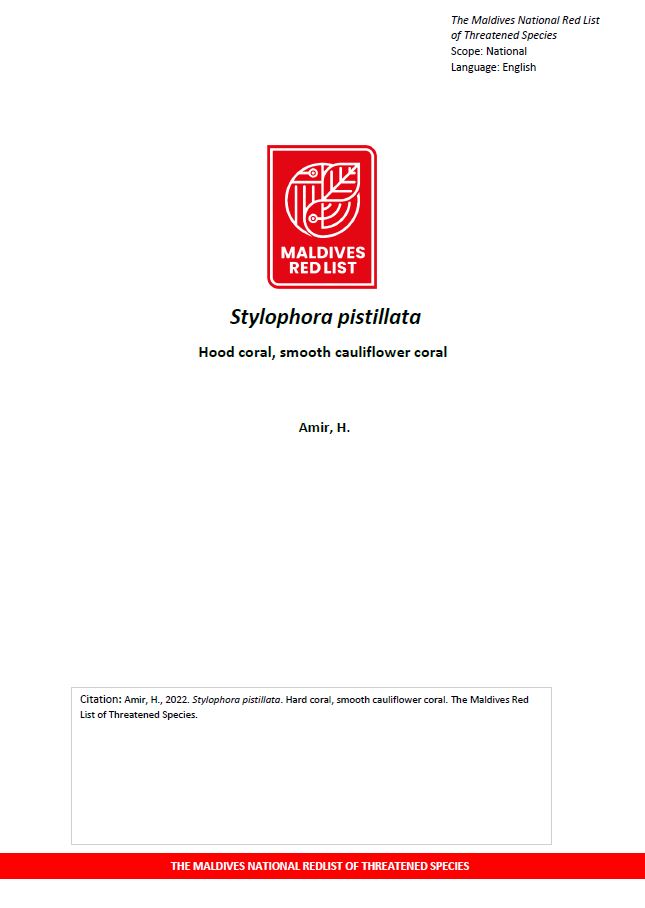 The Maldives National Red List of Threatened Species
Scope: National
Language: English

MALDIVES RED LIST

Stylophora pistillata

Hood coral, smooth cauliflower coral

Amir, H.

Citation: Amir, H., 2022. Stylophora pistillata. Hard coral, smooth cauliflower coral. The Maldives Red List of Threatened Species.

THE MALDIVES NATIONAL REDLIST OF THREATENED SPECIES